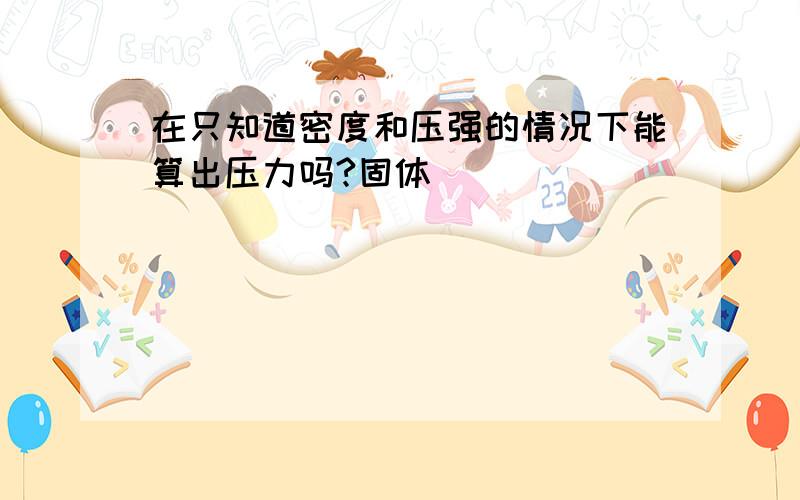 在只知道密度和压强的情况下能算出压力吗?固体